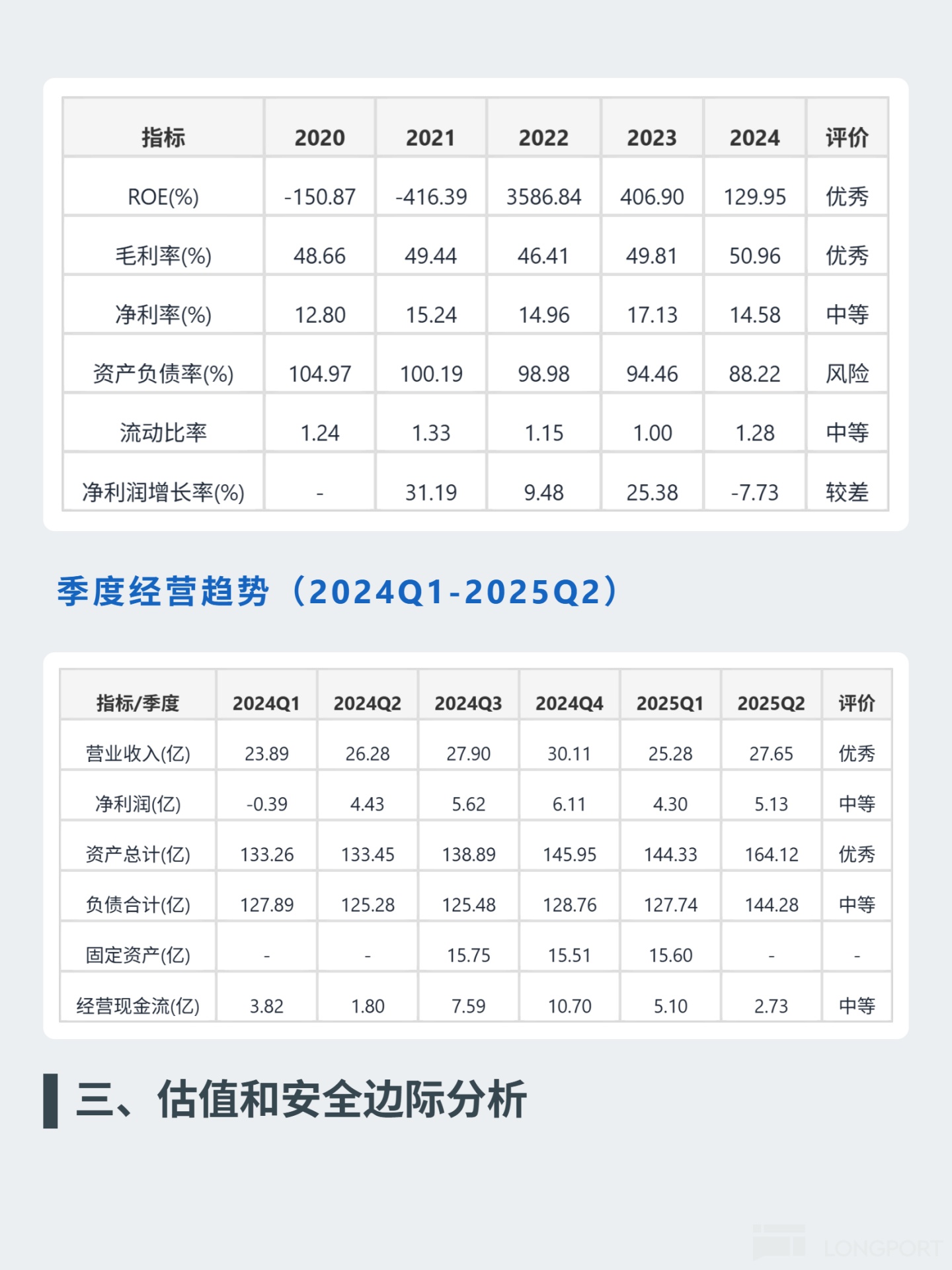 | 指标 | 2020 | 2021 | 2022 | 2023 | 2024 | 评价 |
|---|---|---|---|---|---|---|
| ROE(%) | -150.87 | -416.39 | 3586.84 | 406.90 | 129.95 | 优秀 |
| 毛利率(%) | 48.66 | 49.44 | 46.41 | 49.81 | 50.96 | 优秀 |
| 净利率(%) | 12.80 | 15.24 | 14.96 | 17.13 | 14.58 | 中等 |
| 资产负债率(%) | 104.97 | 100.19 | 98.98 | 94.46 | 88.22 | 风险 |
| 流动比率 | 1.24 | 1.33 | 1.15 | 1.00 | 1.28 | 中等 |
| 净利润增长率(%) | - | 31.19 | 9.48 | 25.38 | -7.73 | 较差 |

季度经营趋势（2024Q1-2025Q2）

| 指标/季度 | 2024Q1 | 2024Q2 | 2024Q3 | 2024Q4 | 2025Q1 | 2025Q2 | 评价 |
|---|---|---|---|---|---|---|---|
| 营业收入(亿) | 23.89 | 26.28 | 27.90 | 30.11 | 25.28 | 27.65 | 优秀 |
| 净利润(亿) | -0.39 | 4.43 | 5.62 | 6.11 | 4.30 | 5.13 | 中等 |
| 资产总计(亿) | 133.26 | 133.45 | 138.89 | 145.95 | 144.33 | 164.12 | 优秀 |
| 负债合计(亿) | 127.89 | 125.28 | 125.48 | 128.76 | 127.74 | 144.28 | 中等 |
| 固定资产(亿) | - | - | 15.75 | 15.51 | 15.60 | - | - |
| 经营现金流(亿) | 3.82 | 1.80 | 7.59 | 10.70 | 5.10 | 2.73 | 中等 |

三、估值和安全边际分析

LONGPORT